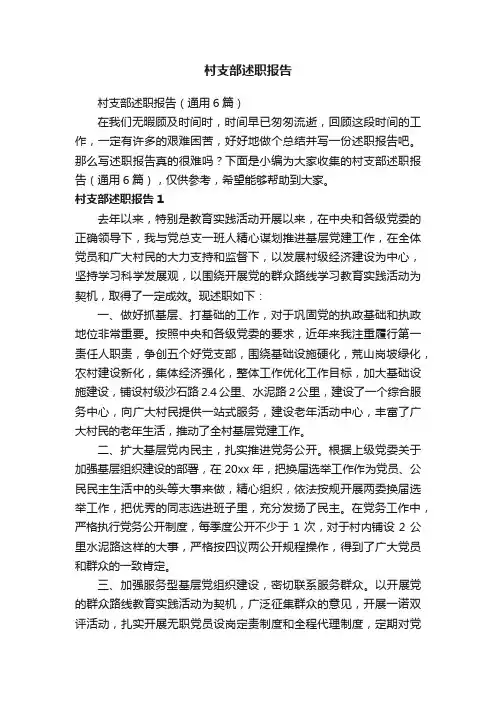 村支部述职报告

村支部述职报告（通用6篇）

在我们无暇顾及时间时，时间早已匆匆流逝，回顾这段时间的工作，一定有许多的艰难困苦，好好地做个总结并写一份述职报告吧。那么写述职报告真的很难吗？下面是小编为大家收集的村支部述职报告（通用6篇），仅供参考，希望能够帮助到大家。

村支部述职报告1

去年以来，特别是教育实践活动开展以来，在中央和各级党委的正确领导下，我与党总支一班人精心谋划推进基层党建工作，在全体党员和广大村民的大力支持和监督下，以发展村级经济建设为中心，坚持学习科学发展观，以围绕开展党的群众路线学习教育实践活动为契机，取得了一定成效。现述职如下：

一、做好抓基层、打基础的工作，对于巩固党的执政基础和执政地位非常重要。按照中央和各级党委的要求，近年来我注重履行第一责任人职责，争创五个好党支部，围绕基础设施硬化，荒山岗坡绿化，农村建设新化，集体经济强化，整体工作优化工作目标，加大基础设施建设，铺设村级沙石路2.4公里、水泥路2公里，建设了一个综合服务中心，向广大村民提供一站式服务，建设老年活动中心，丰富了广大村民的老年生活，推动了全村基层党建工作。

二、扩大基层党内民主，扎实推进党务公开。根据上级党委关于加强基层组织建设的部署，在20xx年，把换届选举工作作为党员、公民民主生活中的头等大事来做，精心组织，依法按规开展两委换届选举工作，把优秀的同志选进班子里，充分发扬了民主。在党务工作中，严格执行党务公开制度，每季度公开不少于1次，对于村内铺设2公里水泥路这样的大事，严格按四议两公开规程操作，得到了广大党员和群众的一致肯定。

三、加强服务型基层党组织建设，密切联系服务群众。以开展党的群众路线教育实践活动为契机，广泛征集群众的意见，开展一诺双评活动，扎实开展无职党员设岗定责制度和全程代理制度，定期对党